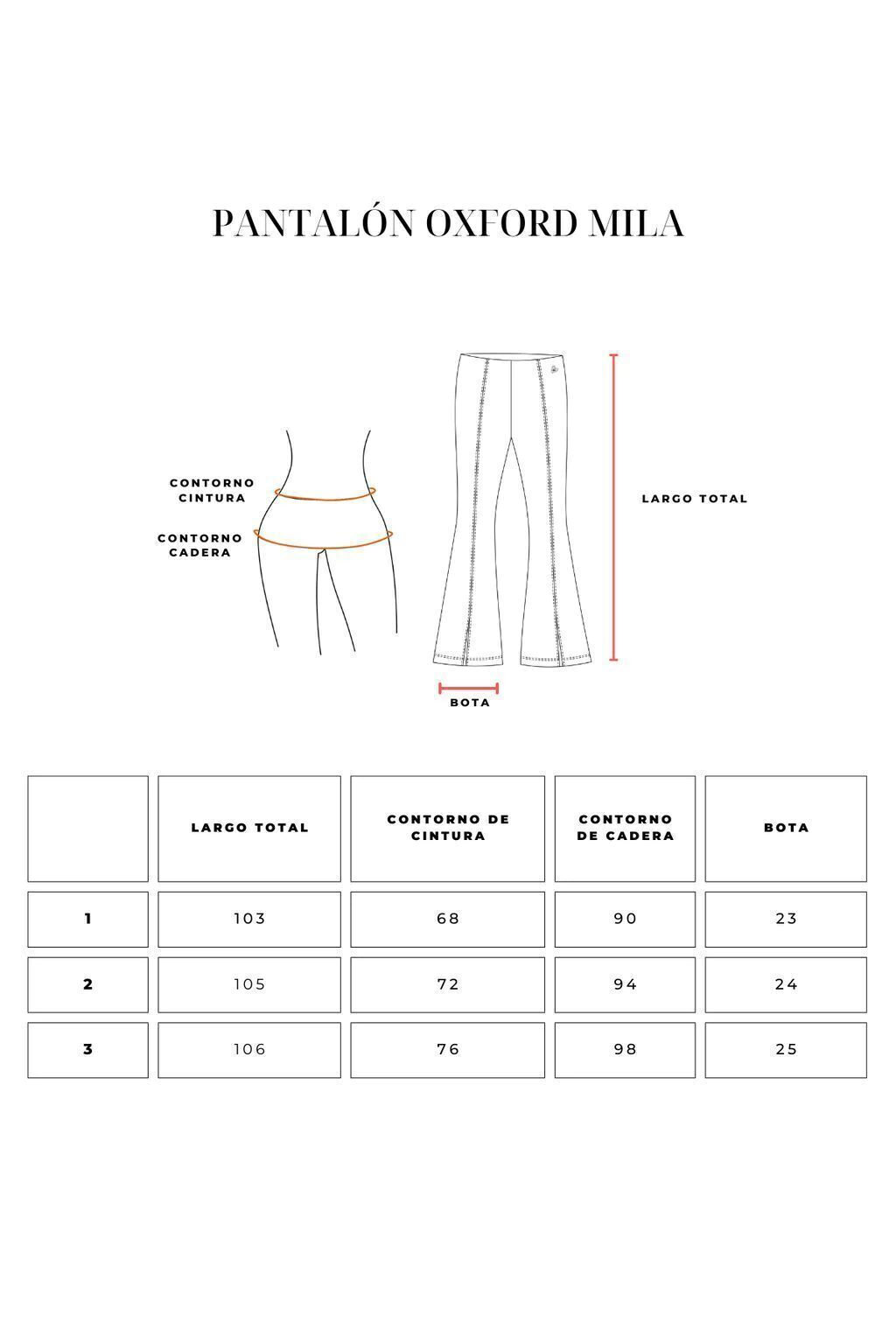 PANTALÓN OXFORD MILA

CONTORNO CINTURA

CONTORNO CADERA

LARGO TOTAL

BOTA

| | LARGO TOTAL | CONTORNO DE CINTURA | CONTORNO DE CADERA | BOTA |
|---|---|---|---|---|
| 1 | 103 | 68 | 90 | 23 |
| 2 | 105 | 72 | 94 | 24 |
| 3 | 106 | 76 | 98 | 25 |